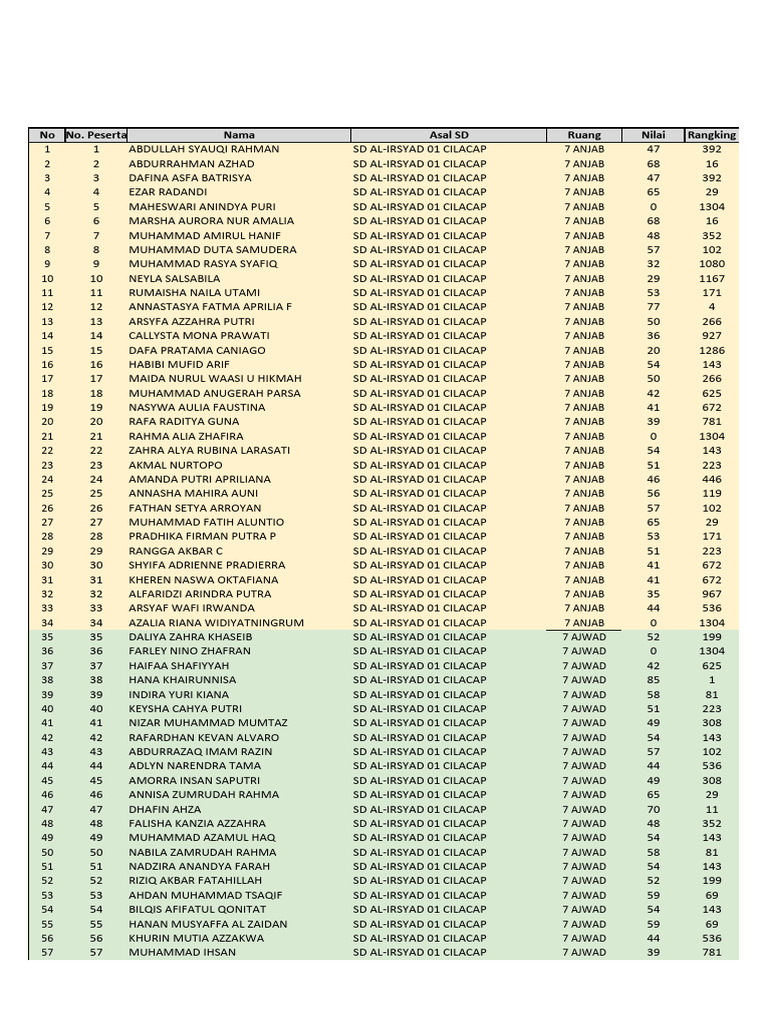 | No | No. Peserta | Nama | Asal SD | Ruang | Nilai | Rangking |
|---|---|---|---|---|---|---|
| 1 | 1 | ABDULLAH SYAUQI RAHMAN | SD AL-IRSYAD 01 CILACAP | 7 ANJAB | 47 | 392 |
| 2 | 2 | ABDURRAHMAN AZHAD | SD AL-IRSYAD 01 CILACAP | 7 ANJAB | 68 | 16 |
| 3 | 3 | DAFINA ASFA BATRISYA | SD AL-IRSYAD 01 CILACAP | 7 ANJAB | 47 | 392 |
| 4 | 4 | EZAR RADANDI | SD AL-IRSYAD 01 CILACAP | 7 ANJAB | 65 | 29 |
| 5 | 5 | MAHESWARI ANINDYA PURI | SD AL-IRSYAD 01 CILACAP | 7 ANJAB | 0 | 1304 |
| 6 | 6 | MARSHA AURORA NUR AMALIA | SD AL-IRSYAD 01 CILACAP | 7 ANJAB | 68 | 16 |
| 7 | 7 | MUHAMMAD AMIRUL HANIF | SD AL-IRSYAD 01 CILACAP | 7 ANJAB | 48 | 352 |
| 8 | 8 | MUHAMMAD DUTA SAMUDERA | SD AL-IRSYAD 01 CILACAP | 7 ANJAB | 57 | 102 |
| 9 | 9 | MUHAMMAD RASYA SYAFIQ | SD AL-IRSYAD 01 CILACAP | 7 ANJAB | 32 | 1080 |
| 10 | 10 | NEYLA SALSABILA | SD AL-IRSYAD 01 CILACAP | 7 ANJAB | 29 | 1167 |
| 11 | 11 | RUMAISHA NAILA UTAMI | SD AL-IRSYAD 01 CILACAP | 7 ANJAB | 53 | 171 |
| 12 | 12 | ANNASTASYA FATMA APRILIA F | SD AL-IRSYAD 01 CILACAP | 7 ANJAB | 77 | 4 |
| 13 | 13 | ARSYFA AZZAHRA PUTRI | SD AL-IRSYAD 01 CILACAP | 7 ANJAB | 50 | 266 |
| 14 | 14 | CALLYSTA MONA PRAWATI | SD AL-IRSYAD 01 CILACAP | 7 ANJAB | 36 | 927 |
| 15 | 15 | DAFA PRATAMA CANIAGO | SD AL-IRSYAD 01 CILACAP | 7 ANJAB | 20 | 1286 |
| 16 | 16 | HABIBI MUFID ARIF | SD AL-IRSYAD 01 CILACAP | 7 ANJAB | 54 | 143 |
| 17 | 17 | MAIDA NURUL WAASI U HIKMAH | SD AL-IRSYAD 01 CILACAP | 7 ANJAB | 50 | 266 |
| 18 | 18 | MUHAMMAD ANUGERAH PARSA | SD AL-IRSYAD 01 CILACAP | 7 ANJAB | 42 | 625 |
| 19 | 19 | NASYWA AULIA FAUSTINA | SD AL-IRSYAD 01 CILACAP | 7 ANJAB | 41 | 672 |
| 20 | 20 | RAFA RADITYA GUNA | SD AL-IRSYAD 01 CILACAP | 7 ANJAB | 39 | 781 |
| 21 | 21 | RAHMA ALIA ZHAFIRA | SD AL-IRSYAD 01 CILACAP | 7 ANJAB | 0 | 1304 |
| 22 | 22 | ZAHRA ALYA RUBINA LARASATI | SD AL-IRSYAD 01 CILACAP | 7 ANJAB | 54 | 143 |
| 23 | 23 | AKMAL NURTOPO | SD AL-IRSYAD 01 CILACAP | 7 ANJAB | 51 | 223 |
| 24 | 24 | AMANDA PUTRI APRILIANA | SD AL-IRSYAD 01 CILACAP | 7 ANJAB | 46 | 446 |
| 25 | 25 | ANNASHA MAHIRA AUNI | SD AL-IRSYAD 01 CILACAP | 7 ANJAB | 56 | 119 |
| 26 | 26 | FATHAN SETYA ARROYAN | SD AL-IRSYAD 01 CILACAP | 7 ANJAB | 57 | 102 |
| 27 | 27 | MUHAMMAD FATIH ALUNTIO | SD AL-IRSYAD 01 CILACAP | 7 ANJAB | 65 | 29 |
| 28 | 28 | PRADHIKA FIRMAN PUTRA P | SD AL-IRSYAD 01 CILACAP | 7 ANJAB | 53 | 171 |
| 29 | 29 | RANGGA AKBAR C | SD AL-IRSYAD 01 CILACAP | 7 ANJAB | 51 | 223 |
| 30 | 30 | SHYIFA ADRIENNE PRADIERRA | SD AL-IRSYAD 01 CILACAP | 7 ANJAB | 41 | 672 |
| 31 | 31 | KHEREN NASWA OKTAFIANA | SD AL-IRSYAD 01 CILACAP | 7 ANJAB | 41 | 672 |
| 32 | 32 | ALFARIDZI ARINDRA PUTRA | SD AL-IRSYAD 01 CILACAP | 7 ANJAB | 35 | 967 |
| 33 | 33 | ARSYAF WAFI IRWANDA | SD AL-IRSYAD 01 CILACAP | 7 ANJAB | 44 | 536 |
| 34 | 34 | AZALIA RIANA WIDIYATNINGRUM | SD AL-IRSYAD 01 CILACAP | 7 ANJAB | 0 | 1304 |
| 35 | 35 | DALIYA ZAHRA KHASEIB | SD AL-IRSYAD 01 CILACAP | 7 AJWAD | 52 | 199 |
| 36 | 36 | FARLEY NINO ZHAFRAN | SD AL-IRSYAD 01 CILACAP | 7 AJWAD | 0 | 1304 |
| 37 | 37 | HAIFAA SHAFIYYAH | SD AL-IRSYAD 01 CILACAP | 7 AJWAD | 42 | 625 |
| 38 | 38 | HANA KHAIRUNNISA | SD AL-IRSYAD 01 CILACAP | 7 AJWAD | 85 | 1 |
| 39 | 39 | INDIRA YURI KIANA | SD AL-IRSYAD 01 CILACAP | 7 AJWAD | 58 | 81 |
| 40 | 40 | KEYSHA CAHYA PUTRI | SD AL-IRSYAD 01 CILACAP | 7 AJWAD | 51 | 223 |
| 41 | 41 | NIZAR MUHAMMAD MUMTAZ | SD AL-IRSYAD 01 CILACAP | 7 AJWAD | 49 | 308 |
| 42 | 42 | RAFARDHAN KEVAN ALVARO | SD AL-IRSYAD 01 CILACAP | 7 AJWAD | 54 | 143 |
| 43 | 43 | ABDURRAZAQ IMAM RAZIN | SD AL-IRSYAD 01 CILACAP | 7 AJWAD | 57 | 102 |
| 44 | 44 | ADLYN NARENDRA TAMA | SD AL-IRSYAD 01 CILACAP | 7 AJWAD | 44 | 536 |
| 45 | 45 | AMORRA INSAN SAPUTRI | SD AL-IRSYAD 01 CILACAP | 7 AJWAD | 49 | 308 |
| 46 | 46 | ANNISA ZUMRUDAH RAHMA | SD AL-IRSYAD 01 CILACAP | 7 AJWAD | 65 | 29 |
| 47 | 47 | DHAFIN AHZA | SD AL-IRSYAD 01 CILACAP | 7 AJWAD | 70 | 11 |
| 48 | 48 | FALISHA KANZIA AZZAHRA | SD AL-IRSYAD 01 CILACAP | 7 AJWAD | 48 | 352 |
| 49 | 49 | MUHAMMAD AZAMUL HAQ | SD AL-IRSYAD 01 CILACAP | 7 AJWAD | 54 | 143 |
| 50 | 50 | NABILA ZAMRUDAH RAHMA | SD AL-IRSYAD 01 CILACAP | 7 AJWAD | 58 | 81 |
| 51 | 51 | NADZIRA ANANDYA FARAH | SD AL-IRSYAD 01 CILACAP | 7 AJWAD | 54 | 143 |
| 52 | 52 | RIZIQ AKBAR FATAHILLAH | SD AL-IRSYAD 01 CILACAP | 7 AJWAD | 52 | 199 |
| 53 | 53 | AHDAN MUHAMMAD TSAQIF | SD AL-IRSYAD 01 CILACAP | 7 AJWAD | 59 | 69 |
| 54 | 54 | BILQIS AFIFATUL QONITAT | SD AL-IRSYAD 01 CILACAP | 7 AJWAD | 54 | 143 |
| 55 | 55 | HANAN MUSYAFFA AL ZAIDAN | SD AL-IRSYAD 01 CILACAP | 7 AJWAD | 59 | 69 |
| 56 | 56 | KHURIN MUTIA AZZAKWA | SD AL-IRSYAD 01 CILACAP | 7 AJWAD | 44 | 536 |
| 57 | 57 | MUHAMMAD IHSAN | SD AL-IRSYAD 01 CILACAP | 7 AJWAD | 39 | 781 |